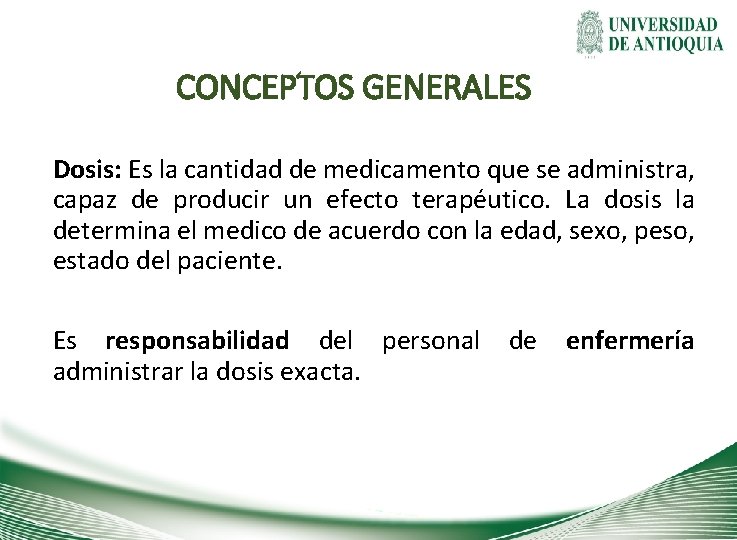 UNIVERSIDAD DE ANTIOQUIA

CONCEPTOS GENERALES

Dosis: Es la cantidad de medicamento que se administra, capaz de producir un efecto terapéutico. La dosis la determina el medico de acuerdo con la edad, sexo, peso, estado del paciente.

Es responsabilidad del personal de enfermería administrar la dosis exacta.